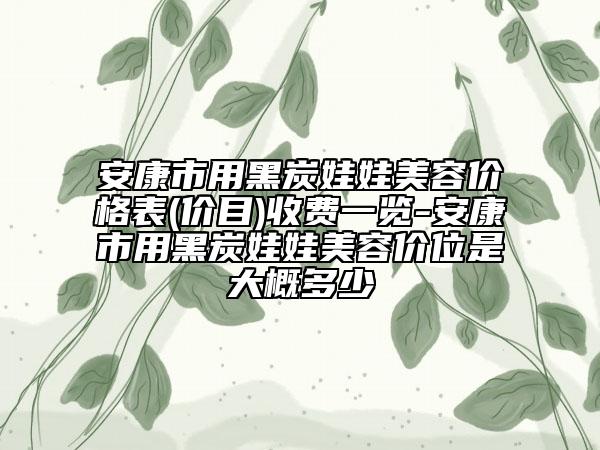 安康市用黑炭娃娃美容价格表(价目)收费一览-安康市用黑炭娃娃美容价位是大概多少